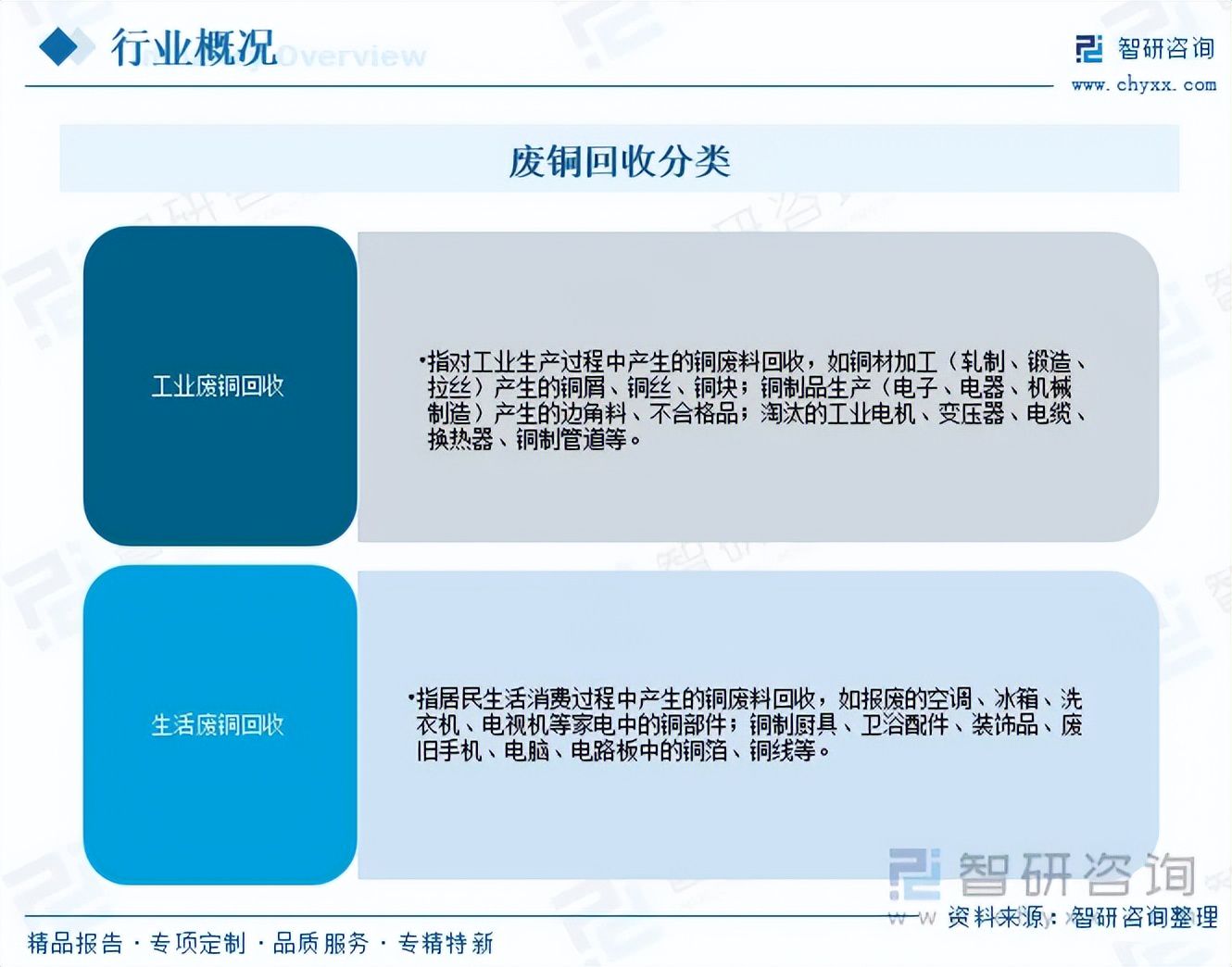 行业概况 Overview

智研咨询
www.chyxx.com

废铜回收分类

工业废铜回收

•指对工业生产过程中产生的铜废料回收，如铜材加工（轧制、锻造、拉丝）产生的铜屑、铜丝、铜块；铜制品生产（电子、电器、机械制造）产生的边角料、不合格品；淘汰的工业电机、变压器、电缆、换热器、铜制管道等。

生活废铜回收

•指居民生活消费过程中产生的铜废料回收，如报废的空调、冰箱、洗衣机、电视机等家电中的铜部件；铜制厨具、卫浴配件、装饰品、废旧手机、电脑、电路板中的铜箔、铜线等。

智研咨询

资料来源：智研咨询整理

精品报告 · 专项定制 · 品质服务 · 专精特新